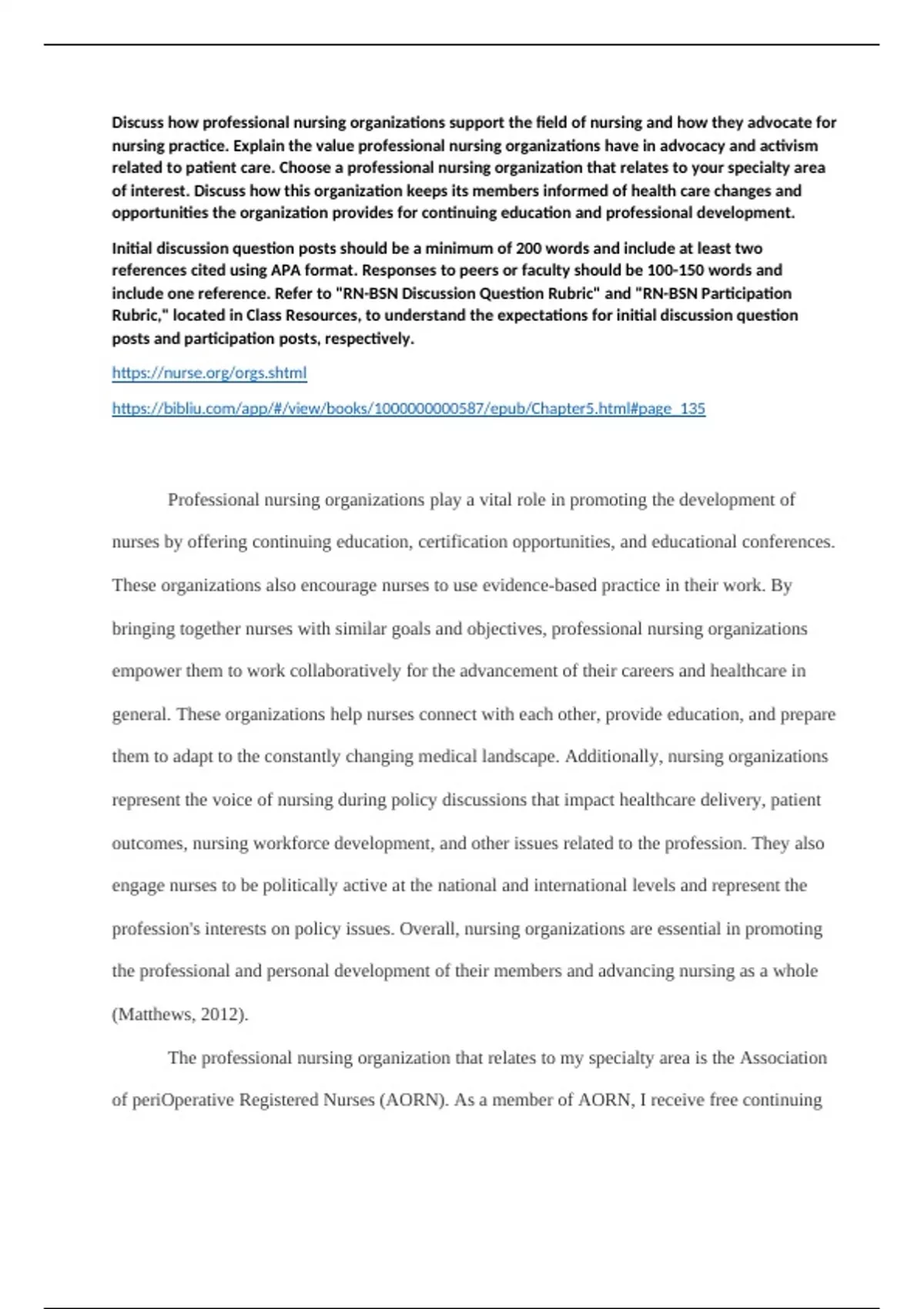 Discuss how professional nursing organizations support the field of nursing and how they advocate for nursing practice. Explain the value professional nursing organizations have in advocacy and activism related to patient care. Choose a professional nursing organization that relates to your specialty area of interest. Discuss how this organization keeps its members informed of health care changes and opportunities the organization provides for continuing education and professional development.

Initial discussion question posts should be a minimum of 200 words and include at least two references cited using APA format. Responses to peers or faculty should be 100-150 words and include one reference. Refer to "RN-BSN Discussion Question Rubric" and "RN-BSN Participation Rubric," located in Class Resources, to understand the expectations for initial discussion question posts and participation posts, respectively.

https://nurse.org/orgs.shtml

https://bibliu.com/app/#/view/books/1000000000587/epub/Chapter5.html#page_135

Professional nursing organizations play a vital role in promoting the development of nurses by offering continuing education, certification opportunities, and educational conferences. These organizations also encourage nurses to use evidence-based practice in their work. By bringing together nurses with similar goals and objectives, professional nursing organizations empower them to work collaboratively for the advancement of their careers and healthcare in general. These organizations help nurses connect with each other, provide education, and prepare them to adapt to the constantly changing medical landscape. Additionally, nursing organizations represent the voice of nursing during policy discussions that impact healthcare delivery, patient outcomes, nursing workforce development, and other issues related to the profession. They also engage nurses to be politically active at the national and international levels and represent the profession's interests on policy issues. Overall, nursing organizations are essential in promoting the professional and personal development of their members and advancing nursing as a whole (Matthews, 2012).

The professional nursing organization that relates to my specialty area is the Association of periOperative Registered Nurses (AORN). As a member of AORN, I receive free continuing